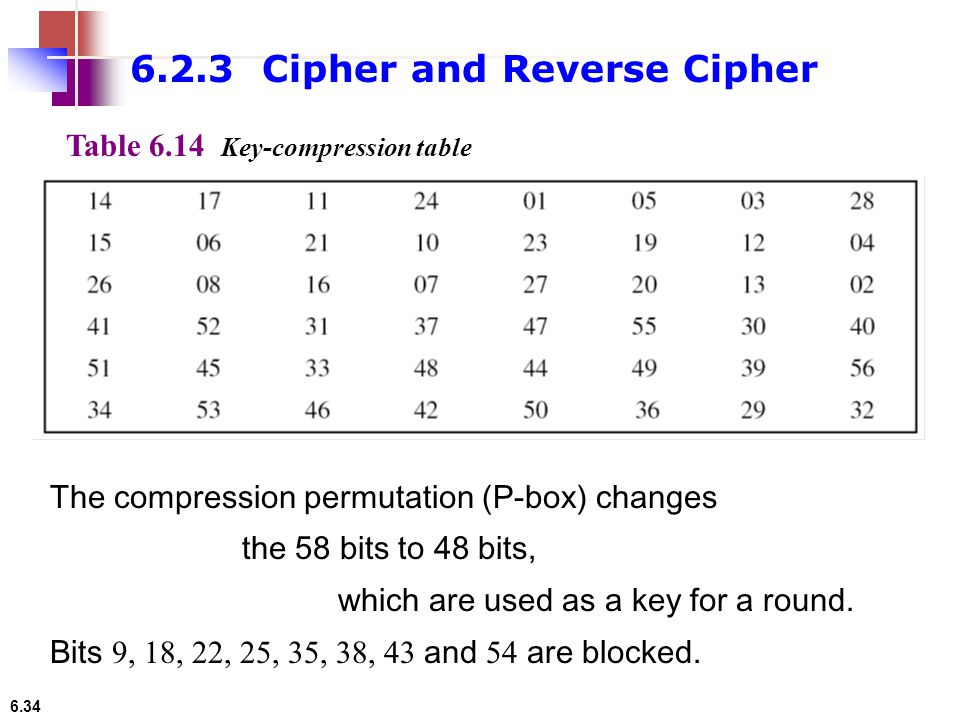 6.2.3 Cipher and Reverse Cipher

Table 6.14 Key-compression table

| 14 | 17 | 11 | 24 | 01 | 05 | 03 | 28 |
|---|---|---|---|---|---|---|---|
| 15 | 06 | 21 | 10 | 23 | 19 | 12 | 04 |
| 26 | 08 | 16 | 07 | 27 | 20 | 13 | 02 |
| 41 | 52 | 31 | 37 | 47 | 55 | 30 | 40 |
| 51 | 45 | 33 | 48 | 44 | 49 | 39 | 56 |
| 34 | 53 | 46 | 42 | 50 | 36 | 29 | 32 |

The compression permutation (P-box) changes the 58 bits to 48 bits, which are used as a key for a round.

Bits 9, 18, 22, 25, 35, 38, 43 and 54 are blocked.

6.34